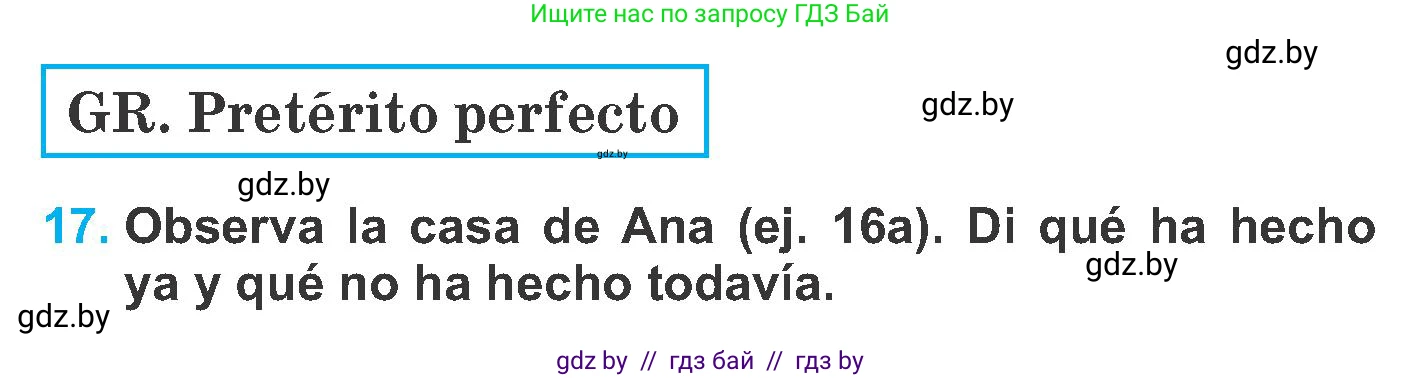 Ищите нас по запросу ГДЗ Бай

gdz.by

GR. Pretérito perfecto

gdz.by

gdz.by

gdz.by

17. Observa la casa de Ana (ej. 16a). Di qué ha hecho ya y qué no ha hecho todavía.

gdz.by

gdz.by

gdz by // гдз бай // гдз by